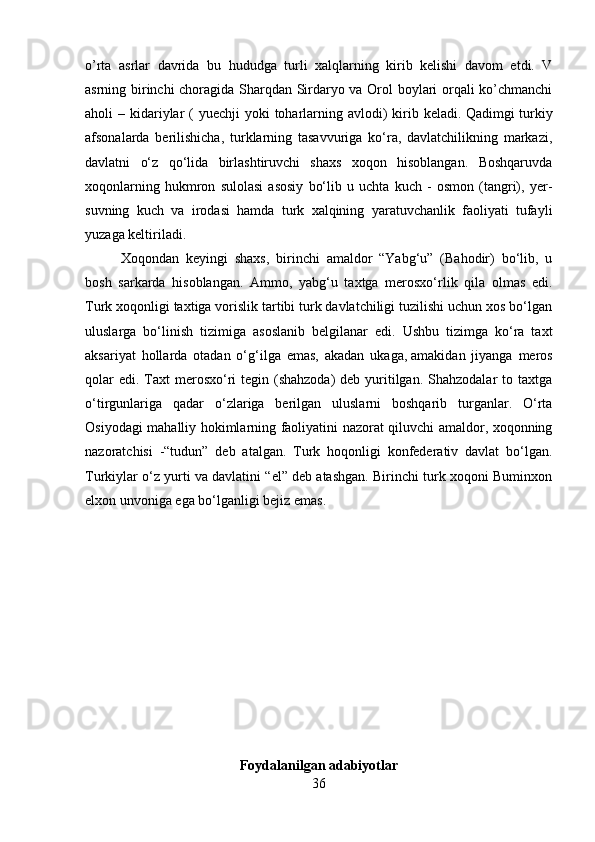 o’rta asrlar davrida bu hududga turli xalqlarning kirib kelishi davom etdi. V asrning birinchi choragida Sharqdan Sirdaryo va Orol boylari orqali ko’chmanchi aholi – kidariylar ( yuechji yoki toharlarning avlodi) kirib keladi. Qadimgi turkiy afsonalarda berilishicha, turklarning tasavvuriga ko‘ra, davlatchilikning markazi, davlatni o‘z qo‘lida birlashtiruvchi shaxs xoqon hisoblangan. Boshqaruvda xoqonlarning hukmron sulolasi asosiy bo‘lib u uchta kuch - osmon (tangri), yer-suvning kuch va irodasi hamda turk xalqining yaratuvchanlik faoliyati tufayli yuzaga keltiriladi.

Xoqondan keyingi shaxs, birinchi amaldor “Yabg‘u” (Bahodir) bo‘lib, u bosh sarkarda hisoblangan. Ammo, yabg‘u taxtga merosxo‘rlik qila olmas edi. Turk xoqonligi taxtiga vorislik tartibi turk davlatchiligi tuzilishi uchun xos bo‘lgan uluslarga bo‘linish tizimiga asoslanib belgilanar edi. Ushbu tizimga ko‘ra taxt aksariyat hollarda otadan o‘g‘ilga emas, akadan ukaga, amakidan jiyanga meros qolar edi. Taxt merosxo‘ri tegin (shahzoda) deb yuritilgan. Shahzodalar to taxtga o‘tirgunlariga qadar o‘zlariga berilgan uluslarni boshqarib turganlar. O‘rta Osiyodagi mahalliy hokimlarning faoliyatini nazorat qiluvchi amaldor, xoqonning nazoratchisi -“tudun” deb atalgan. Turk hoqonligi konfederativ davlat bo‘lgan. Turkiylar o‘z yurti va davlatini “el” deb atashgan. Birinchi turk xoqoni Buminxon elxon unvoniga ega bo‘lganligi bejiz emas.

Foydalanilgan adabiyotlar
36